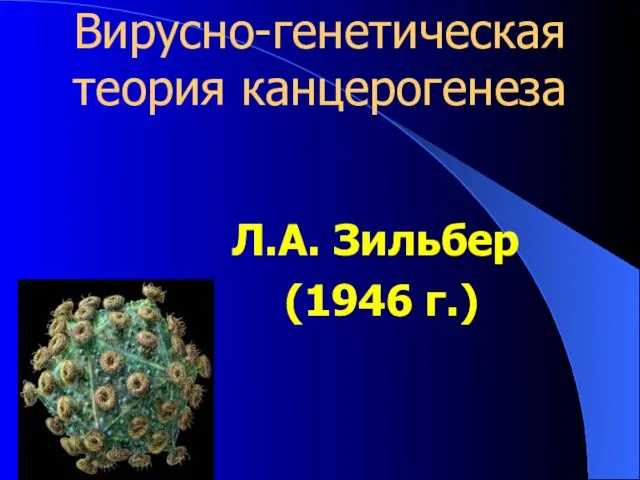 Вирусно-генетическая теория канцерогенеза

Л.А. Зильбер
(1946 г.)